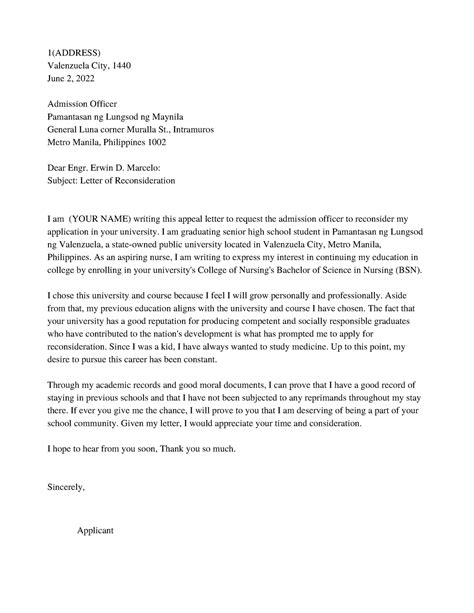 1(ADDRESS)
Valenzuela City, 1440
June 2, 2022

Admission Officer
Pamantasan ng Lungsod ng Maynila
General Luna corner Muralla St., Intramuros
Metro Manila, Philippines 1002

Dear Engr. Erwin D. Marcelo:
Subject: Letter of Reconsideration

I am (YOUR NAME) writing this appeal letter to request the admission officer to reconsider my application in your university. I am graduating senior high school student in Pamantasan ng Lungsod ng Valenzuela, a state-owned public university located in Valenzuela City, Metro Manila, Philippines. As an aspiring nurse, I am writing to express my interest in continuing my education in college by enrolling in your university's College of Nursing's Bachelor of Science in Nursing (BSN).

I chose this university and course because I feel I will grow personally and professionally. Aside from that, my previous education aligns with the university and course I have chosen. The fact that your university has a good reputation for producing competent and socially responsible graduates who have contributed to the nation's development is what has prompted me to apply for reconsideration. Since I was a kid, I have always wanted to study medicine. Up to this point, my desire to pursue this career has been constant.

Through my academic records and good moral documents, I can prove that I have a good record of staying in previous schools and that I have not been subjected to any reprimands throughout my stay there. If ever you give me the chance, I will prove to you that I am deserving of being a part of your school community. Given my letter, I would appreciate your time and consideration.

I hope to hear from you soon, Thank you so much.

Sincerely,

Applicant